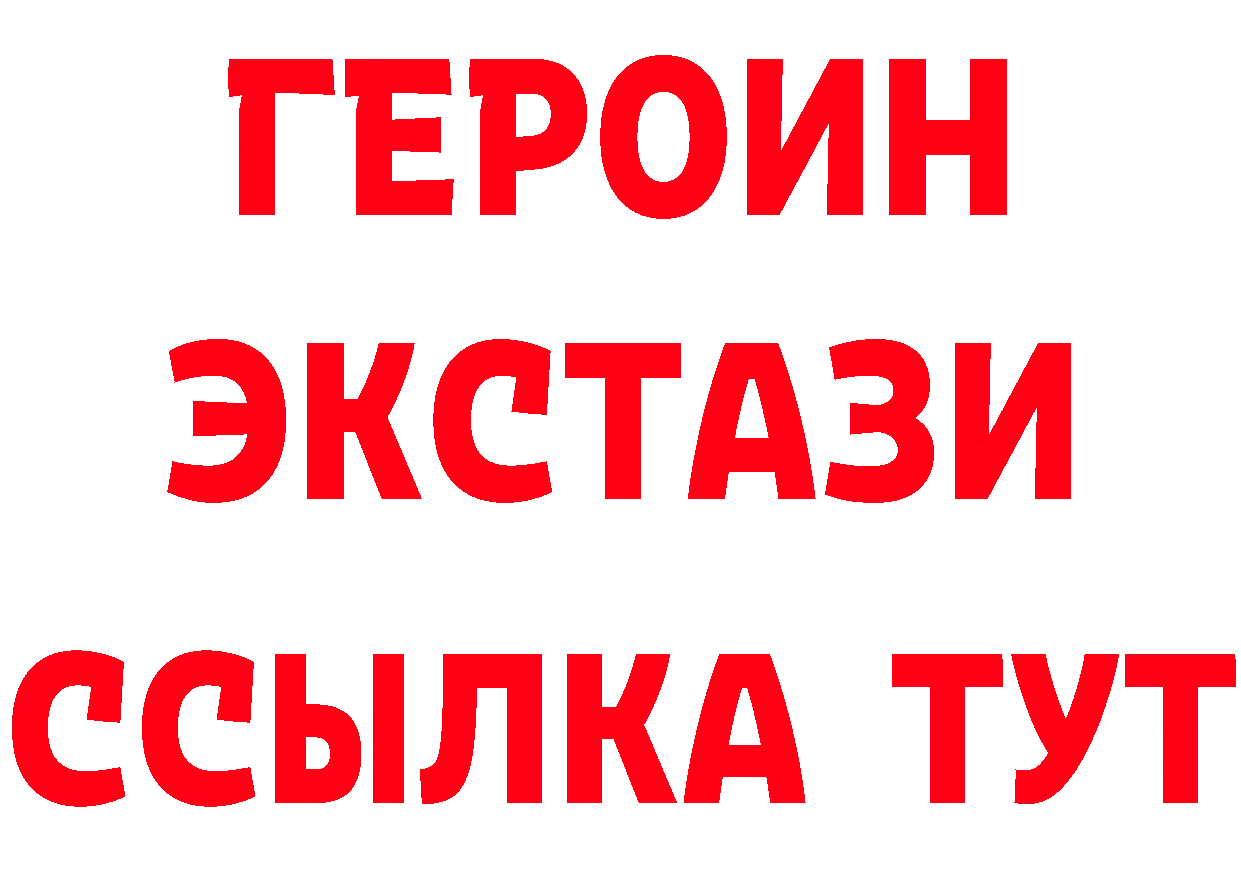 ГЕРОИН ЭКСТАЗИ ССЫЛКА ТУТ